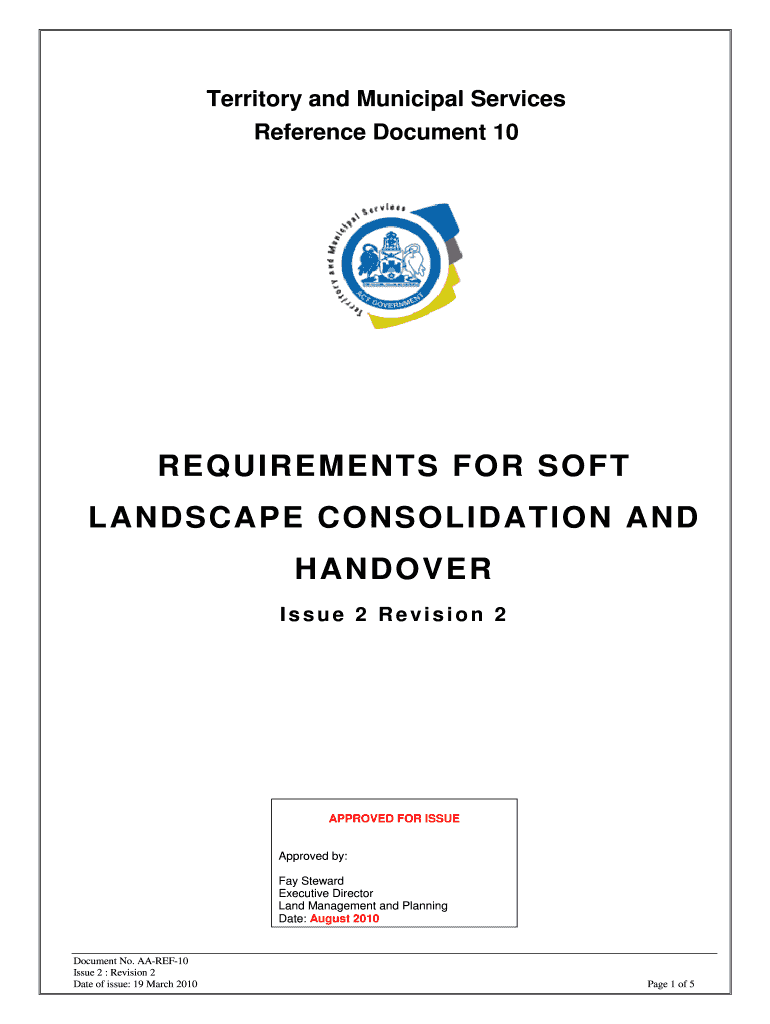 Territory and Municipal Services
Reference Document 10

Territory and Municipal Services
ACT GOVERNMENT

REQUIREMENTS FOR SOFT LANDSCAPE CONSOLIDATION AND HANDOVER

Issue 2 Revision 2

APPROVED FOR ISSUE

Approved by:

Fay Steward
Executive Director
Land Management and Planning
Date: August 2010

Document No. AA-REF-10
Issue 2 : Revision 2
Date of issue: 19 March 2010

Page 1 of 5